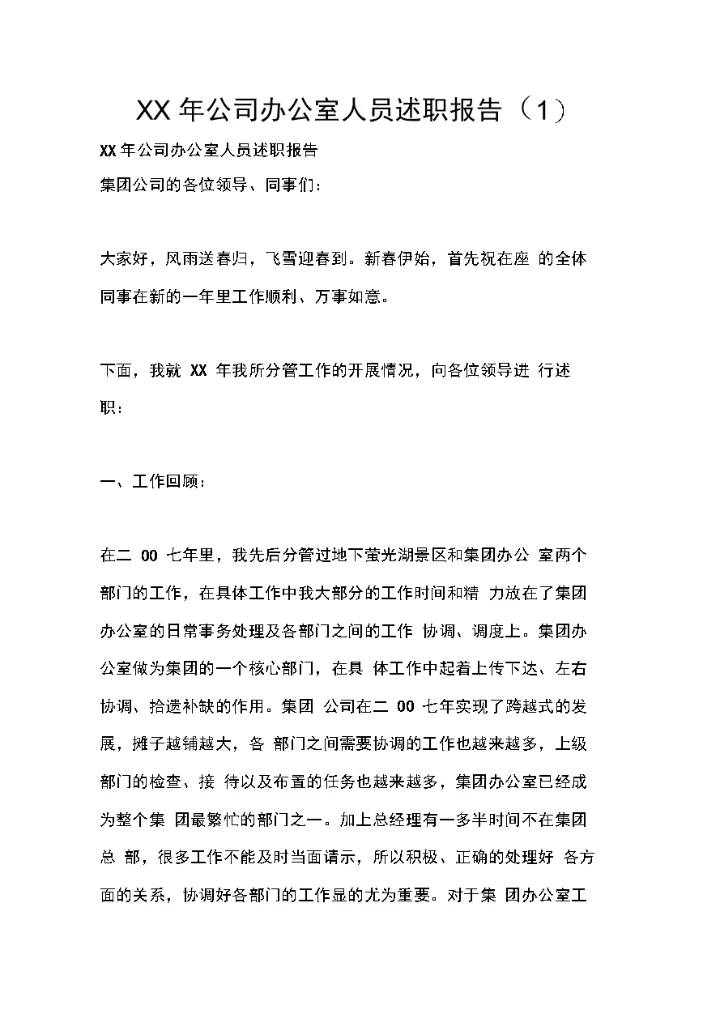 XX 年公司办公室人员述职报告（1）

XX 年公司办公室人员述职报告

集团公司的各位领导、同事们：

大家好，风雨送春归，飞雪迎春到。新春伊始，首先祝在座 的全体同事在新的一年里工作顺利、万事如意。

下面，我就 XX 年我所分管工作的开展情况，向各位领导进 行述职：

一、工作回顾：

在二 00 七年里，我先后分管过地下萤光湖景区和集团办公 室两个部门的工作，在具体工作中我大部分的工作时间和精 力放在了集团办公室的日常事务处理及各部门之间的工作 协调、调度上。集团办公室做为集团的一个核心部门，在具 体工作中起着上传下达、左右协调、拾遗补缺的作用。集团 公司在二 00 七年实现了跨越式的发展，摊子越铺越大，各 部门之间需要协调的工作也越来越多，上级部门的检查、接 待以及布置的任务也越来越多，集团办公室已经成为整个集 团最繁忙的部门之一。加上总经理有一多半时间不在集团总 部，很多工作不能及时当面请示，所以积极、正确的处理好 各方面的关系，协调好各部门的工作显的尤为重要。对于集 团办公室工